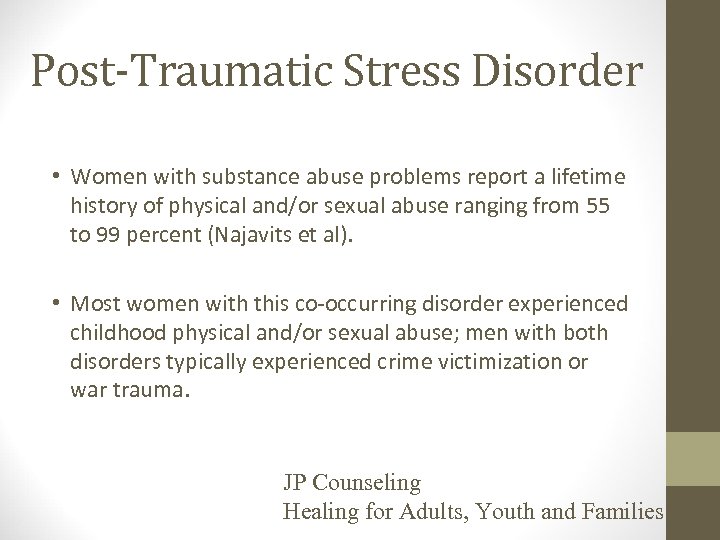 Post-Traumatic Stress Disorder

• Women with substance abuse problems report a lifetime history of physical and/or sexual abuse ranging from 55 to 99 percent (Najavits et al).

• Most women with this co-occurring disorder experienced childhood physical and/or sexual abuse; men with both disorders typically experienced crime victimization or war trauma.

JP Counseling
Healing for Adults, Youth and Families